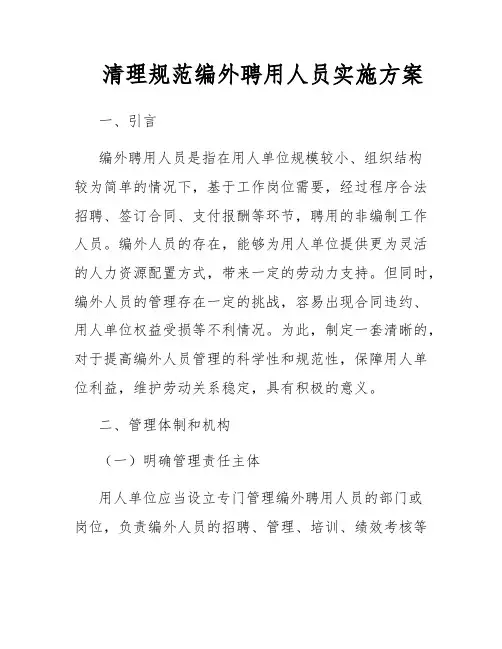 清理规范编外聘用人员实施方案

一、引言

编外聘用人员是指在用人单位规模较小、组织结构较为简单的情况下，基于工作岗位需要，经过程序合法招聘、签订合同、支付报酬等环节，聘用的非编制工作人员。编外人员的存在，能够为用人单位提供更为灵活的人力资源配置方式，带来一定的劳动力支持。但同时，编外人员的管理存在一定的挑战，容易出现合同违约、用人单位权益受损等不利情况。为此，制定一套清晰的，对于提高编外人员管理的科学性和规范性，保障用人单位利益，维护劳动关系稳定，具有积极的意义。

二、管理体制和机构

（一）明确管理责任主体

用人单位应当设立专门管理编外聘用人员的部门或岗位，负责编外人员的招聘、管理、培训、绩效考核等